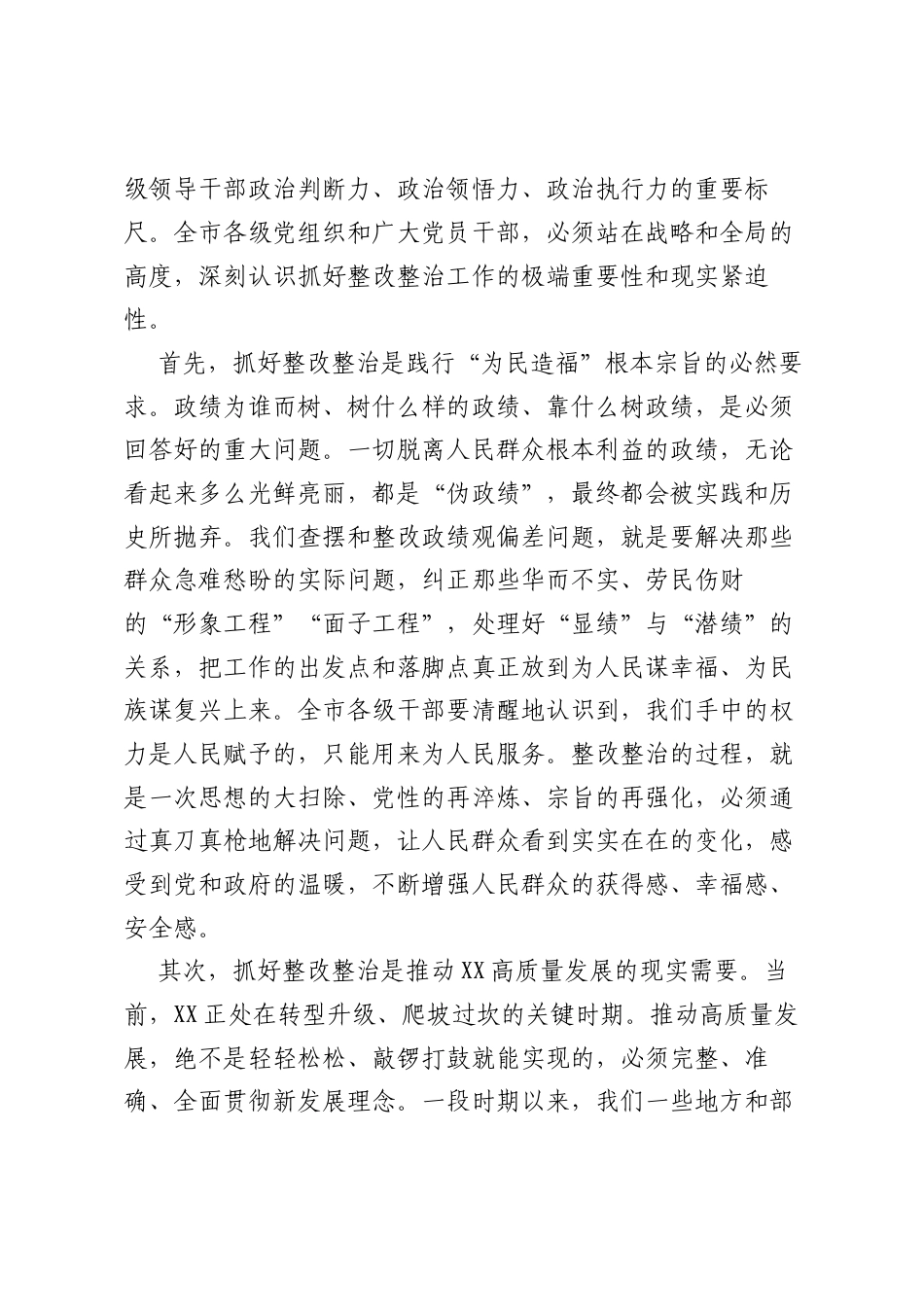 级领导干部政治判断力、政治领悟力、政治执行力的重要标尺。全市各级党组织和广大党员干部，必须站在战略和全局的高度，深刻认识抓好整改整治工作的极端重要性和现实紧迫性。

首先，抓好整改整治是践行“为民造福”根本宗旨的必然要求。政绩为谁而树、树什么样的政绩、靠什么树政绩，是必须回答好的重大问题。一切脱离人民群众根本利益的政绩，无论看起来多么光鲜亮丽，都是“伪政绩”，最终都会被实践和历史所抛弃。我们查摆和整改政绩观偏差问题，就是要解决那些群众急难愁盼的实际问题，纠正那些华而不实、劳民伤财的“形象工程”“面子工程”，处理好“显绩”与“潜绩”的关系，把工作的出发点和落脚点真正放到为人民谋幸福、为民族谋复兴上来。全市各级干部要清醒地认识到，我们手中的权力是人民赋予的，只能用来为人民服务。整改整治的过程，就是一次思想的大扫除、党性的再淬炼、宗旨的再强化，必须通过真刀真枪地解决问题，让人民群众看到实实在在的变化，感受到党和政府的温暖，不断增强人民群众的获得感、幸福感、安全感。

其次，抓好整改整治是推动XX高质量发展的现实需要。当前，XX正处在转型升级、爬坡过坎的关键时期。推动高质量发展，绝不是轻轻松松、敲锣打鼓就能实现的，必须完整、准确、全面贯彻新发展理念。一段时期以来，我们一些地方和部